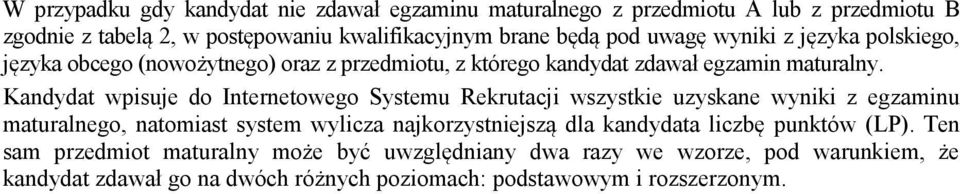 W przypadku gdy kandydat nie zdawał egzaminu maturalnego z przedmiotu A lub z przedmiotu B zgodnie z tabelą 2, w postępowaniu kwalifikacyjnym brane będą pod uwagę wyniki z języka polskiego, języka obcego (nowożytnego) oraz z przedmiotu, z którego kandydat zdawał egzamin maturalny.

Kandydat wpisuje do Internetowego Systemu Rekrutacji wszystkie uzyskane wyniki z egzaminu maturalnego, natomiast system wylicza najkorzystniejszą dla kandydata liczbę punktów (LP). Ten sam przedmiot maturalny może być uwzględniany dwa razy we wzorze, pod warunkiem, że kandydat zdawał go na dwóch różnych poziomach: podstawowym i rozszerzonym.